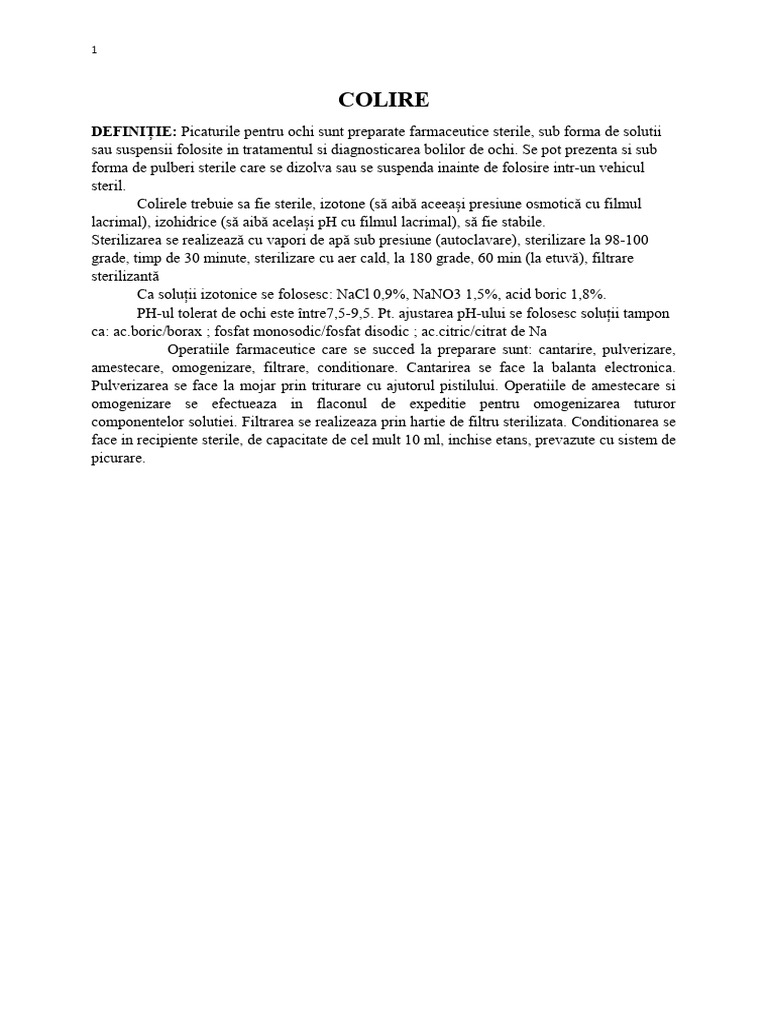 1

COLIRE

DEFINIȚIE: Picaturile pentru ochi sunt preparate farmaceutice sterile, sub forma de solutii sau suspensii folosite in tratamentul si diagnosticarea bolilor de ochi. Se pot prezenta si sub forma de pulberi sterile care se dizolva sau se suspenda inainte de folosire intr-un vehicul steril.

Colirele trebuie sa fie sterile, izotone (să aibă aceeași presiune osmotică cu filmul lacrimal), izohidrice (să aibă același pH cu filmul lacrimal), să fie stabile.
Sterilizarea se realizează cu vapori de apă sub presiune (autoclavare), sterilizare la 98-100 grade, timp de 30 minute, sterilizare cu aer cald, la 180 grade, 60 min (la etuvă), filtrare sterilizantă

Ca soluții izotonice se folosesc: NaCl 0,9%, NaNO3 1,5%, acid boric 1,8%.

PH-ul tolerat de ochi este între7,5-9,5. Pt. ajustarea pH-ului se folosesc soluții tampon ca: ac.boric/borax ; fosfat monosodic/fosfat disodic ; ac.citric/citrat de Na

Operatiile farmaceutice care se succed la preparare sunt: cantarire, pulverizare, amestecare, omogenizare, filtrare, conditionare. Cantarirea se face la balanta electronica. Pulverizarea se face la mojar prin triturare cu ajutorul pistilului. Operatiile de amestecare si omogenizare se efectueaza in flaconul de expeditie pentru omogenizarea tuturor componentelor solutiei. Filtrarea se realizeaza prin hartie de filtru sterilizata. Conditionarea se face in recipiente sterile, de capacitate de cel mult 10 ml, inchise etans, prevazute cu sistem de picurare.